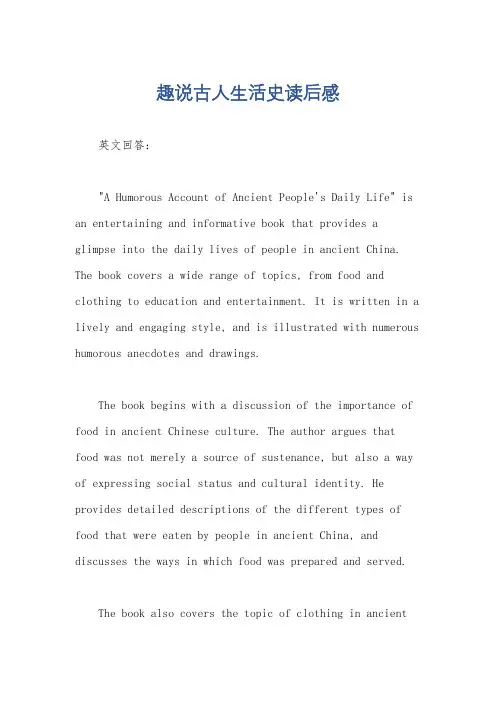 趣说古人生活史读后感

英文回答：

"A Humorous Account of Ancient People's Daily Life" is an entertaining and informative book that provides a glimpse into the daily lives of people in ancient China. The book covers a wide range of topics, from food and clothing to education and entertainment. It is written in a lively and engaging style, and is illustrated with numerous humorous anecdotes and drawings.

The book begins with a discussion of the importance of food in ancient Chinese culture. The author argues that food was not merely a source of sustenance, but also a way of expressing social status and cultural identity. He provides detailed descriptions of the different types of food that were eaten by people in ancient China, and discusses the ways in which food was prepared and served.

The book also covers the topic of clothing in ancient